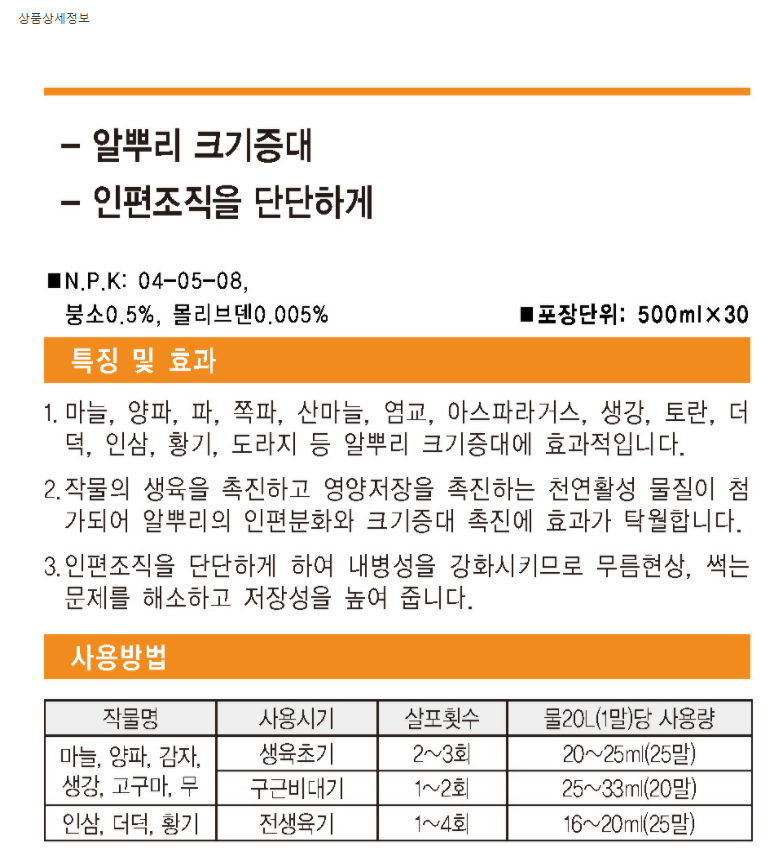 상품상세정보

- 알뿌리 크기증대

- 인편조직을 단단하게

■N.P.K: 04-05-08,
붕소0.5%, 몰리브덴0.005%

■포장단위: 500ml×30

특징 및 효과

1. 마늘, 양파, 파, 쪽파, 산마늘, 염교, 아스파라거스, 생강, 토란, 더덕, 인삼, 황기, 도라지 등 알뿌리 크기증대에 효과적입니다.

2. 작물의 생육을 촉진하고 영양저장을 촉진하는 천연활성 물질이 첨가되어 알뿌리의 인편분화와 크기증대 촉진에 효과가 탁월합니다.

3. 인편조직을 단단하게 하여 내병성을 강화시키므로 무름현상, 썩는 문제를 해소하고 저장성을 높여 줍니다.

사용방법

| 작물명 | 사용시기 | 살포횟수 | 물20L(1말)당 사용량 |
|---|---|---|---|
| 마늘, 양파, 감자, 생강, 고구마, 무 | 생육초기 | 2~3회 | 20~25ml(25말) |
| | 구근비대기 | 1~2회 | 25~33ml(20말) |
| 인삼, 더덕, 황기 | 전생육기 | 1~4회 | 16~20ml(25말) |